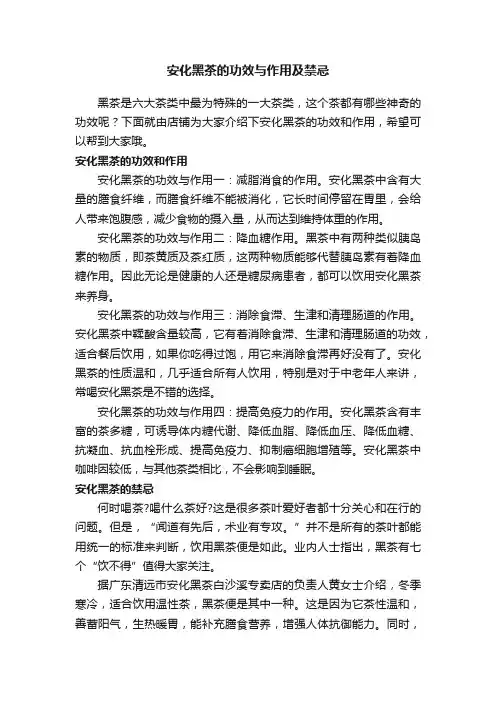 安化黑茶的功效与作用及禁忌

黑茶是六大茶类中最为特殊的一大茶类，这个茶都有哪些神奇的功效呢？下面就由店铺为大家介绍下安化黑茶的功效和作用，希望可以帮到大家哦。

安化黑茶的功效和作用

安化黑茶的功效与作用一：减脂消食的作用。安化黑茶中含有大量的膳食纤维，而膳食纤维不能被消化，它长时间停留在胃里，会给人带来饱腹感，减少食物的摄入量，从而达到维持体重的作用。

安化黑茶的功效与作用二：降血糖作用。黑茶中有两种类似胰岛素的物质，即茶黄质及茶红质，这两种物质能够代替胰岛素有着降血糖作用。因此无论是健康的人还是糖尿病患者，都可以饮用安化黑茶来养身。

安化黑茶的功效与作用三：消除食滞、生津和清理肠道的作用。安化黑茶中鞣酸含量较高，它有着消除食滞、生津和清理肠道的功效，适合餐后饮用，如果你吃得过饱，用它来消除食滞再好没有了。安化黑茶的性质温和，几乎适合所有人饮用，特别是对于中老年人来讲，常喝安化黑茶是不错的选择。

安化黑茶的功效与作用四：提高免疫力的作用。安化黑茶含有丰富的茶多糖，可诱导体内糖代谢、降低血脂、降低血压、降低血糖、抗凝血、抗血栓形成、提高免疫力、抑制癌细胞增殖等。安化黑茶中咖啡因较低，与其他茶类相比，不会影响到睡眠。

安化黑茶的禁忌

何时喝茶?喝什么茶好?这是很多茶叶爱好者都十分关心和在行的问题。但是，“闻道有先后，术业有专攻。”并不是所有的茶叶都能用统一的标准来判断，饮用黑茶便是如此。业内人士指出，黑茶有七个“饮不得”值得大家关注。

据广东清远市安化黑茶白沙溪专卖店的负责人黄女士介绍，冬季寒冷，适合饮用温性茶，黑茶便是其中一种。这是因为它茶性温和，善蓄阳气，生热暖胃，能补充膳食营养，增强人体抗御能力。同时，